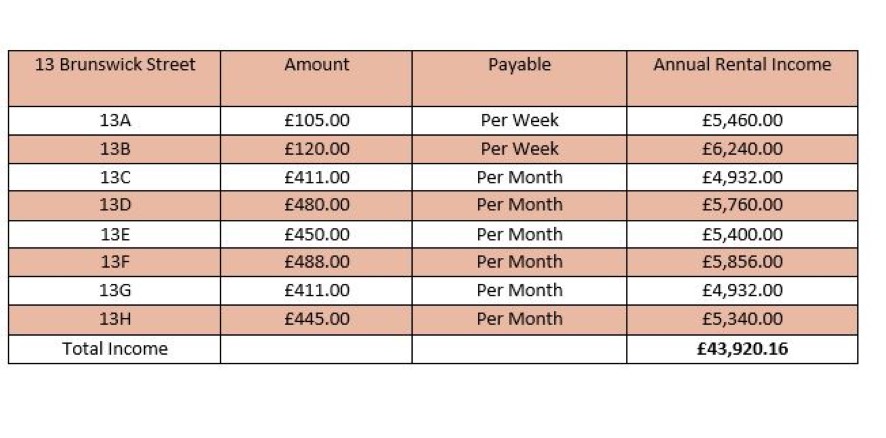 | 13 Brunswick Street | Amount | Payable | Annual Rental Income |
|---|---|---|---|
| 13A | £105.00 | Per Week | £5,460.00 |
| 13B | £120.00 | Per Week | £6,240.00 |
| 13C | £411.00 | Per Month | £4,932.00 |
| 13D | £480.00 | Per Month | £5,760.00 |
| 13E | £450.00 | Per Month | £5,400.00 |
| 13F | £488.00 | Per Month | £5,856.00 |
| 13G | £411.00 | Per Month | £4,932.00 |
| 13H | £445.00 | Per Month | £5,340.00 |
| Total Income | | | **£43,920.16** |